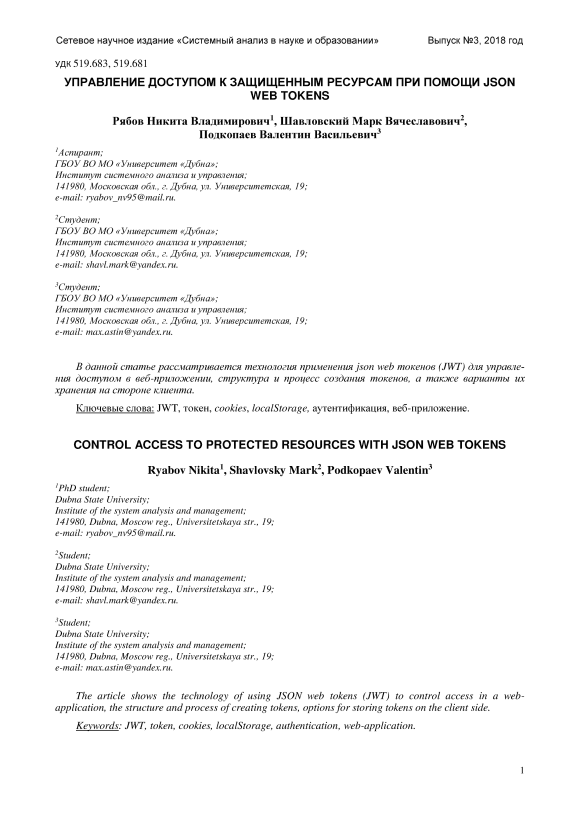 Сетевое научное издание «Системный анализ в науке и образовании»

Выпуск №3, 2018 год

УДК 519.683, 519.681

УПРАВЛЕНИЕ ДОСТУПОМ К ЗАЩИЩЕННЫМ РЕСУРСАМ ПРИ ПОМОЩИ JSON WEB TOKENS

Рябов Никита Владимирович$^1$, Шавловский Марк Вячеславович$^2$, Подкопаев Валентин Васильевич$^3$

$^1$Аспирант;
ГБОУ ВО МО «Университет «Дубна»;
Институт системного анализа и управления;
141980, Московская обл., г. Дубна, ул. Университетская, 19;
e-mail: ryabov_nv95@mail.ru.

$^2$Студент;
ГБОУ ВО МО «Университет «Дубна»;
Институт системного анализа и управления;
141980, Московская обл., г. Дубна, ул. Университетская, 19;
e-mail: shavl.mark@yandex.ru.

$^3$Студент;
ГБОУ ВО МО «Университет «Дубна»;
Институт системного анализа и управления;
141980, Московская обл., г. Дубна, ул. Университетская, 19;
e-mail: max.astin@yandex.ru.

В данной статье рассматривается технология применения json web токенов (JWT) для управления доступом в веб-приложении, структура и процесс создания токенов, а также варианты их хранения на стороне клиента.

Ключевые слова: JWT, токен, cookies, localStorage, аутентификация, веб-приложение.

CONTROL ACCESS TO PROTECTED RESOURCES WITH JSON WEB TOKENS

Ryabov Nikita$^1$, Shavlovsky Mark$^2$, Podkopaev Valentin$^3$

$^1$PhD student;
Dubna State University;
Institute of the system analysis and management;
141980, Dubna, Moscow reg., Universitetskaya str., 19;
e-mail: ryabov_nv95@mail.ru.

$^2$Student;
Dubna State University;
Institute of the system analysis and management;
141980, Dubna, Moscow reg., Universitetskaya str., 19;
e-mail: shavl.mark@yandex.ru.

$^3$Student;
Dubna State University;
Institute of the system analysis and management;
141980, Dubna, Moscow reg., Universitetskaya str., 19;
e-mail: max.astin@yandex.ru.

The article shows the technology of using JSON web tokens (JWT) to control access in a web-application, the structure and process of creating tokens, options for storing tokens on the client side.

Keywords: JWT, token, cookies, localStorage, authentication, web-application.

1